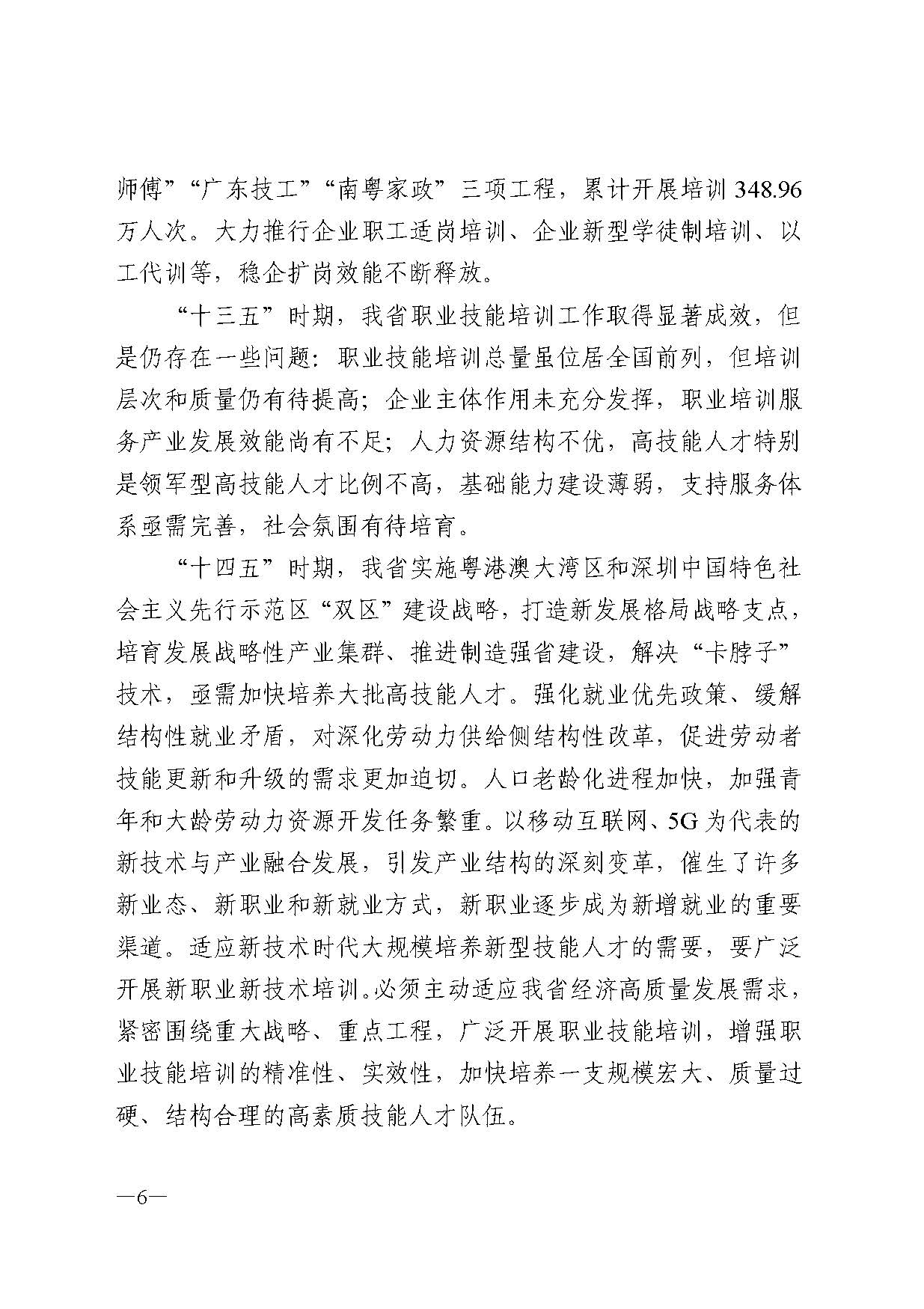 师傅”“广东技工”“南粤家政”三项工程，累计开展培训 348.96 万人次。大力推行企业职工适岗培训、企业新型学徒制培训、以工代训等，稳企扩岗效能不断释放。

“十三五”时期，我省职业技能培训工作取得显著成效，但是仍存在一些问题：职业技能培训总量虽位居全国前列，但培训层次和质量仍有待提高；企业主体作用未充分发挥，职业培训服务产业发展效能尚有不足；人力资源结构不优，高技能人才特别是领军型高技能人才比例不高，基础能力建设薄弱，支持服务体系亟需完善，社会氛围有待培育。

“十四五”时期，我省实施粤港澳大湾区和深圳中国特色社会主义先行示范区“双区”建设战略，打造新发展格局战略支点，培育发展战略性产业集群、推进制造强省建设，解决“卡脖子”技术，亟需加快培养大批高技能人才。强化就业优先政策、缓解结构性就业矛盾，对深化劳动力供给侧结构性改革，促进劳动者技能更新和升级的需求更加迫切。人口老龄化进程加快，加强青年和大龄劳动力资源开发任务繁重。以移动互联网、5G 为代表的新技术与产业融合发展，引发产业结构的深刻变革，催生了许多新业态、新职业和新就业方式，新职业逐步成为新增就业的重要渠道。适应新技术时代大规模培养新型技能人才的需要，要广泛开展新职业新技术培训。必须主动适应我省经济高质量发展需求，紧密围绕重大战略、重点工程，广泛开展职业技能培训，增强职业技能培训的精准性、实效性，加快培养一支规模宏大、质量过硬、结构合理的高素质技能人才队伍。

—6—